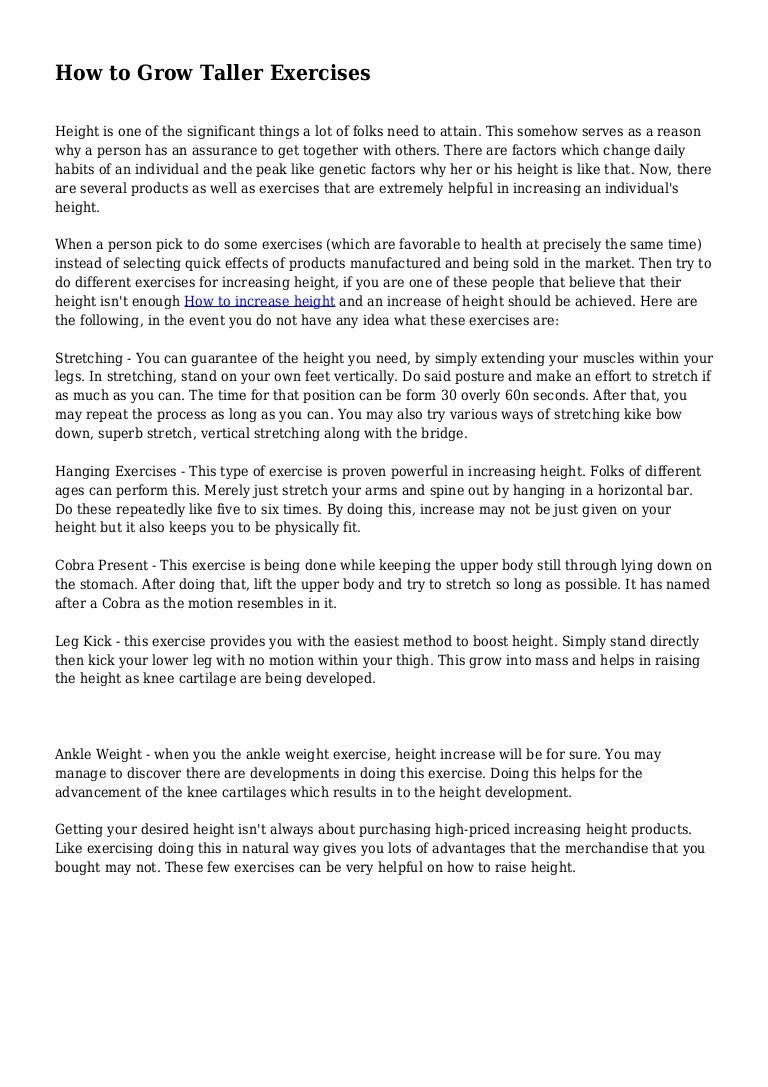 How to Grow Taller Exercises

Height is one of the significant things a lot of folks need to attain. This somehow serves as a reason why a person has an assurance to get together with others. There are factors which change daily habits of an individual and the peak like genetic factors why her or his height is like that. Now, there are several products as well as exercises that are extremely helpful in increasing an individual's height.

When a person pick to do some exercises (which are favorable to health at precisely the same time) instead of selecting quick effects of products manufactured and being sold in the market. Then try to do different exercises for increasing height, if you are one of these people that believe that their height isn't enough How to increase height and an increase of height should be achieved. Here are the following, in the event you do not have any idea what these exercises are:

Stretching - You can guarantee of the height you need, by simply extending your muscles within your legs. In stretching, stand on your own feet vertically. Do said posture and make an effort to stretch if as much as you can. The time for that position can be form 30 overly 60n seconds. After that, you may repeat the process as long as you can. You may also try various ways of stretching kike bow down, superb stretch, vertical stretching along with the bridge.

Hanging Exercises - This type of exercise is proven powerful in increasing height. Folks of different ages can perform this. Merely just stretch your arms and spine out by hanging in a horizontal bar. Do these repeatedly like five to six times. By doing this, increase may not be just given on your height but it also keeps you to be physically fit.

Cobra Present - This exercise is being done while keeping the upper body still through lying down on the stomach. After doing that, lift the upper body and try to stretch so long as possible. It has named after a Cobra as the motion resembles in it.

Leg Kick - this exercise provides you with the easiest method to boost height. Simply stand directly then kick your lower leg with no motion within your thigh. This grow into mass and helps in raising the height as knee cartilage are being developed.

Ankle Weight - when you the ankle weight exercise, height increase will be for sure. You may manage to discover there are developments in doing this exercise. Doing this helps for the advancement of the knee cartilages which results in to the height development.

Getting your desired height isn't always about purchasing high-priced increasing height products. Like exercising doing this in natural way gives you lots of advantages that the merchandise that you bought may not. These few exercises can be very helpful on how to raise height.